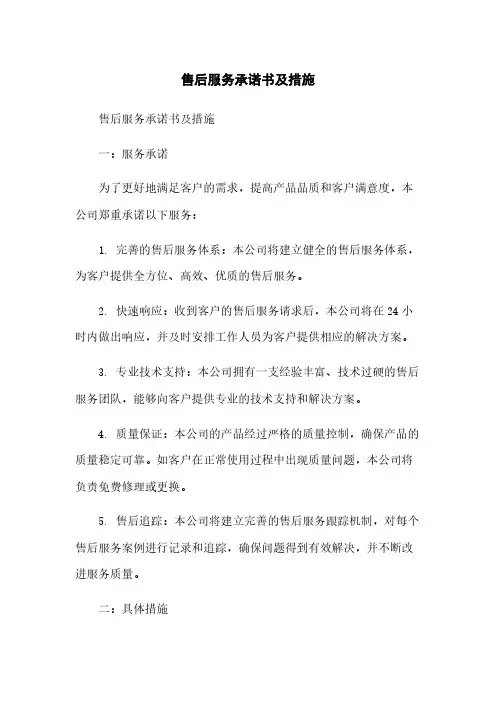 售后服务承诺书及措施

售后服务承诺书及措施

一：服务承诺

为了更好地满足客户的需求，提高产品品质和客户满意度，本公司郑重承诺以下服务：

1. 完善的售后服务体系：本公司将建立健全的售后服务体系，为客户提供全方位、高效、优质的售后服务。

2. 快速响应：收到客户的售后服务请求后，本公司将在 24 小时内做出响应，并及时安排工作人员为客户提供相应的解决方案。

3. 专业技术支持：本公司拥有一支经验丰富、技术过硬的售后服务团队，能够向客户提供专业的技术支持和解决方案。

4. 质量保证：本公司的产品经过严格的质量控制，确保产品的质量稳定可靠。如客户在正常使用过程中出现质量问题，本公司将负责免费修理或更换。

5. 售后追踪：本公司将建立完善的售后服务跟踪机制，对每个售后服务案例进行记录和追踪，确保问题得到有效解决，并不断改进服务质量。

二：具体措施